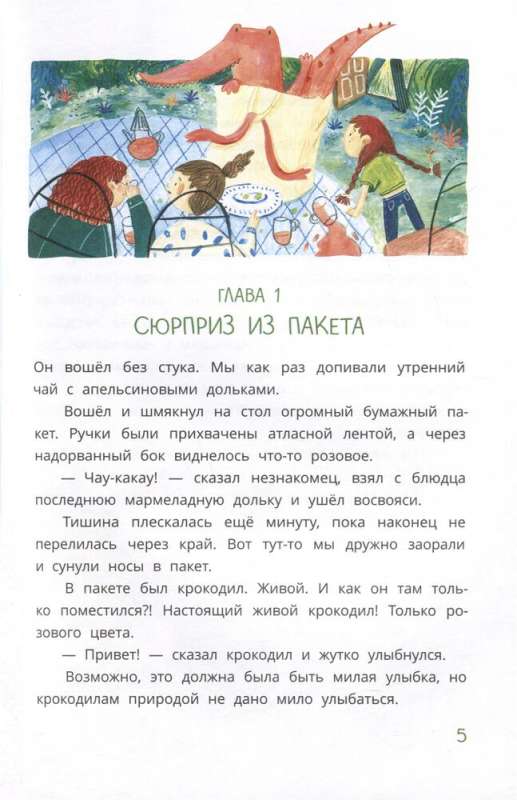 ГЛАВА 1
СЮРПРИЗ ИЗ ПАКЕТА

Он вошёл без стука. Мы как раз допивали утренний чай с апельсиновыми дольками.

Вошёл и шмякнул на стол огромный бумажный пакет. Ручки были прихвачены атласной лентой, а через надорванный бок виднелось что-то розовое.

— Чау-какау! — сказал незнакомец, взял с блюдца последнюю мармеладную дольку и ушёл восвояси.

Тишина плескалась ещё минуту, пока наконец не перелилась через край. Вот тут-то мы дружно заорали и сунули носы в пакет.

В пакете был крокодил. Живой. И как он там только поместился?! Настоящий живой крокодил! Только розового цвета.

— Привет! — сказал крокодил и жутко улыбнулся.

Возможно, это должна была быть милая улыбка, но крокодилам природой не дано мило улыбаться.

5